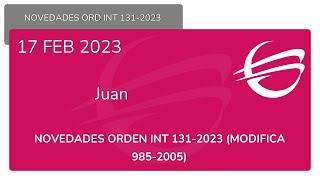 NOVEDADES ORD INT 131-2023

17 FEB 2023

Juan

NOVEDADES ORDEN INT 131-2023 (MODIFICA 985-2005)